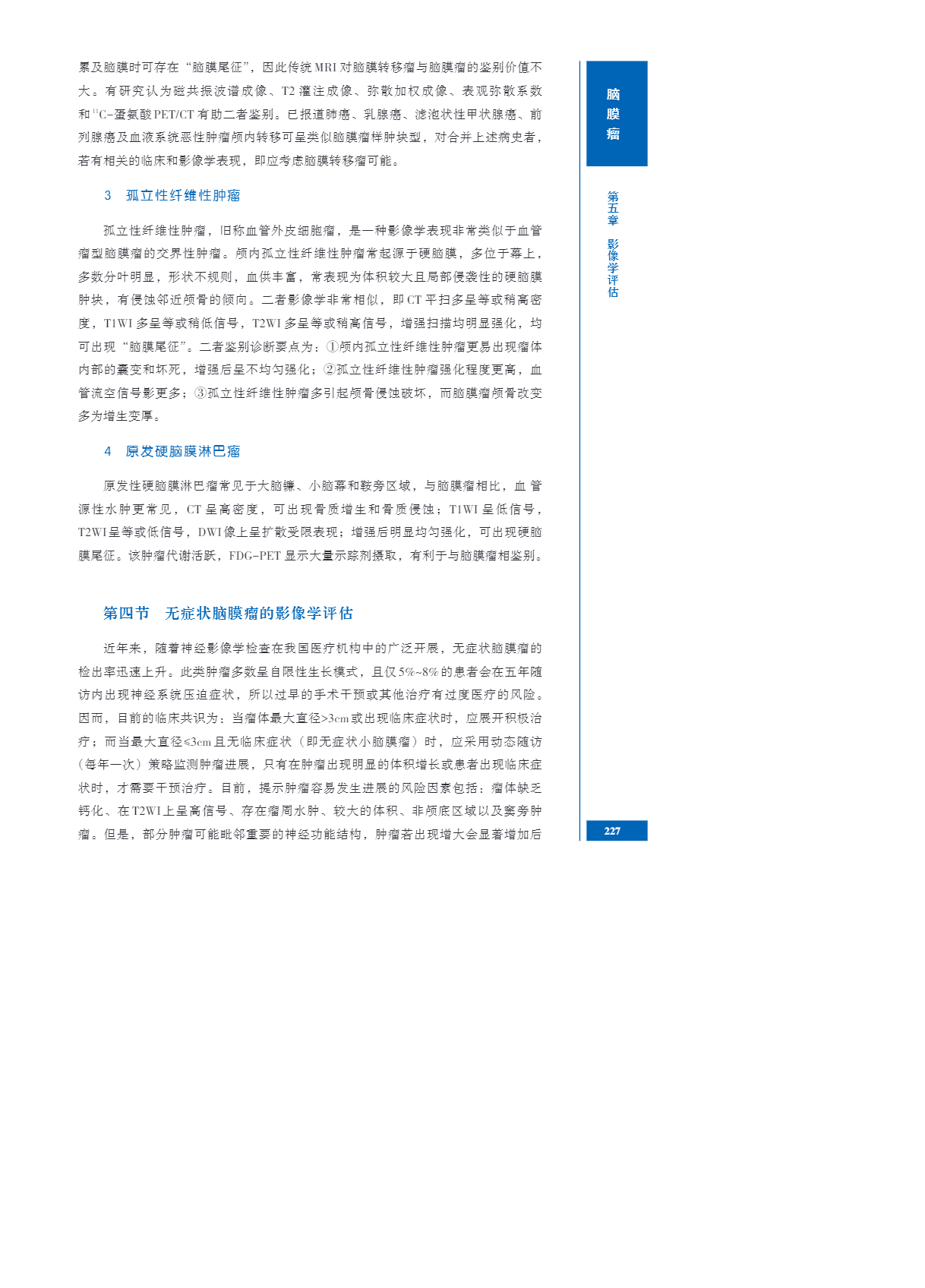 累及脑膜时可存在“脑膜尾征”，因此传统 MRI 对脑膜转移瘤与脑膜瘤的鉴别价值不大。有研究认为磁共振波谱成像、T2 灌注成像、弥散加权成像、表观弥散系数和 $^{11}$C-蛋氨酸 PET/CT 有助二者鉴别。已报道肺癌、乳腺癌、滤泡状性甲状腺癌、前列腺癌及血液系统恶性肿瘤颅内转移可呈类似脑膜瘤样肿块型，对合并上述病史者，若有相关的临床和影像学表现，即应考虑脑膜转移瘤可能。

3　孤立性纤维性肿瘤

孤立性纤维性肿瘤，旧称血管外皮细胞瘤，是一种影像学表现非常类似于血管瘤型脑膜瘤的交界性肿瘤。颅内孤立性纤维性肿瘤常起源于硬脑膜，多位于幕上，多数分叶明显，形状不规则，血供丰富，常表现为体积较大且局部侵袭性的硬脑膜肿块，有侵蚀邻近颅骨的倾向。二者影像学非常相似，即 CT 平扫多呈等或稍高密度，T1WI 多呈等或稍低信号，T2WI 多呈等或稍高信号，增强扫描均明显强化，均可出现“脑膜尾征”。二者鉴别诊断要点为：①颅内孤立性纤维性肿瘤更易出现瘤体内部的囊变和坏死，增强后呈不均匀强化；②孤立性纤维性肿瘤强化程度更高，血管流空信号影更多；③孤立性纤维性肿瘤多引起颅骨侵蚀破坏，而脑膜瘤颅骨改变多为增生变厚。

4　原发硬脑膜淋巴瘤

原发性硬脑膜淋巴瘤常见于大脑镰、小脑幕和鞍旁区域，与脑膜瘤相比，血管源性水肿更常见，CT 呈高密度，可出现骨质增生和骨质侵蚀；T1WI 呈低信号，T2WI 呈等或低信号，DWI 像上呈扩散受限表现；增强后明显均匀强化，可出现硬脑膜尾征。该肿瘤代谢活跃，FDG-PET 显示大量示踪剂摄取，有利于与脑膜瘤相鉴别。

第四节　无症状脑膜瘤的影像学评估

近年来，随着神经影像学检查在我国医疗机构中的广泛开展，无症状脑膜瘤的检出率迅速上升。此类肿瘤多数呈自限性生长模式，且仅 5%~8% 的患者会在五年随访内出现神经系统压迫症状，所以过早的手术干预或其他治疗有过度医疗的风险。因而，目前的临床共识为：当瘤体最大直径>3cm 或出现临床症状时，应展开积极治疗；而当最大直径<3cm 且无临床症状（即无症状小脑膜瘤）时，应采用动态随访（每年一次）策略监测肿瘤进展，只有在肿瘤出现明显的体积增长或患者出现临床症状时，才需要干预治疗。目前，提示肿瘤容易发生进展的风险因素包括：瘤体缺乏钙化、在 T2WI 上呈高信号、存在瘤周水肿、较大的体积、非颅底区域以及窦旁肿瘤。但是，部分肿瘤可能毗邻重要的神经功能结构，肿瘤若出现增大会显著增加后

脑膜瘤

第五章　影像学评估

227